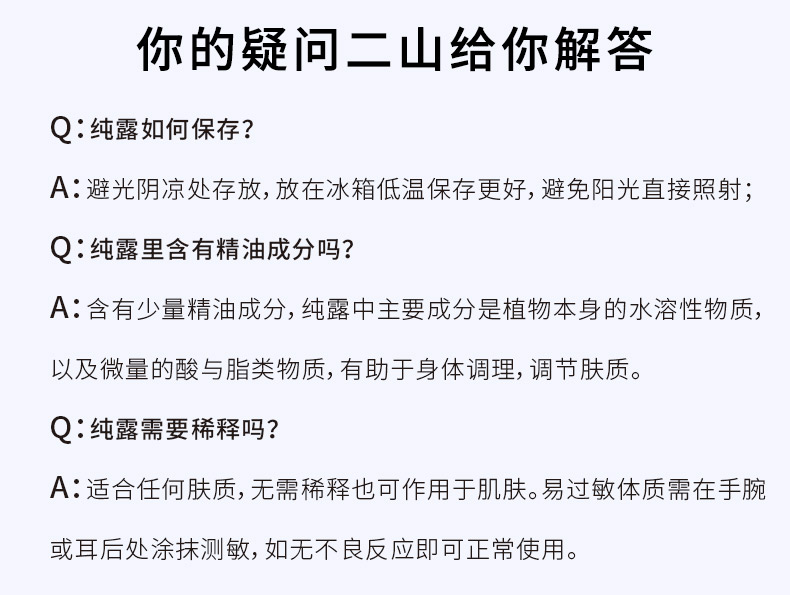 你的疑问二山给你解答

Q:纯露如何保存?

A:避光阴凉处存放,放在冰箱低温保存更好,避免阳光直接照射;

Q:纯露里含有精油成分吗?

A:含有少量精油成分,纯露中主要成分是植物本身的水溶性物质,以及微量的酸与脂类物质,有助于身体调理,调节肤质。

Q:纯露需要稀释吗?

A:适合任何肤质,无需稀释也可作用于肌肤。易过敏体质需在手腕或耳后处涂抹测敏,如无不良反应即可正常使用。